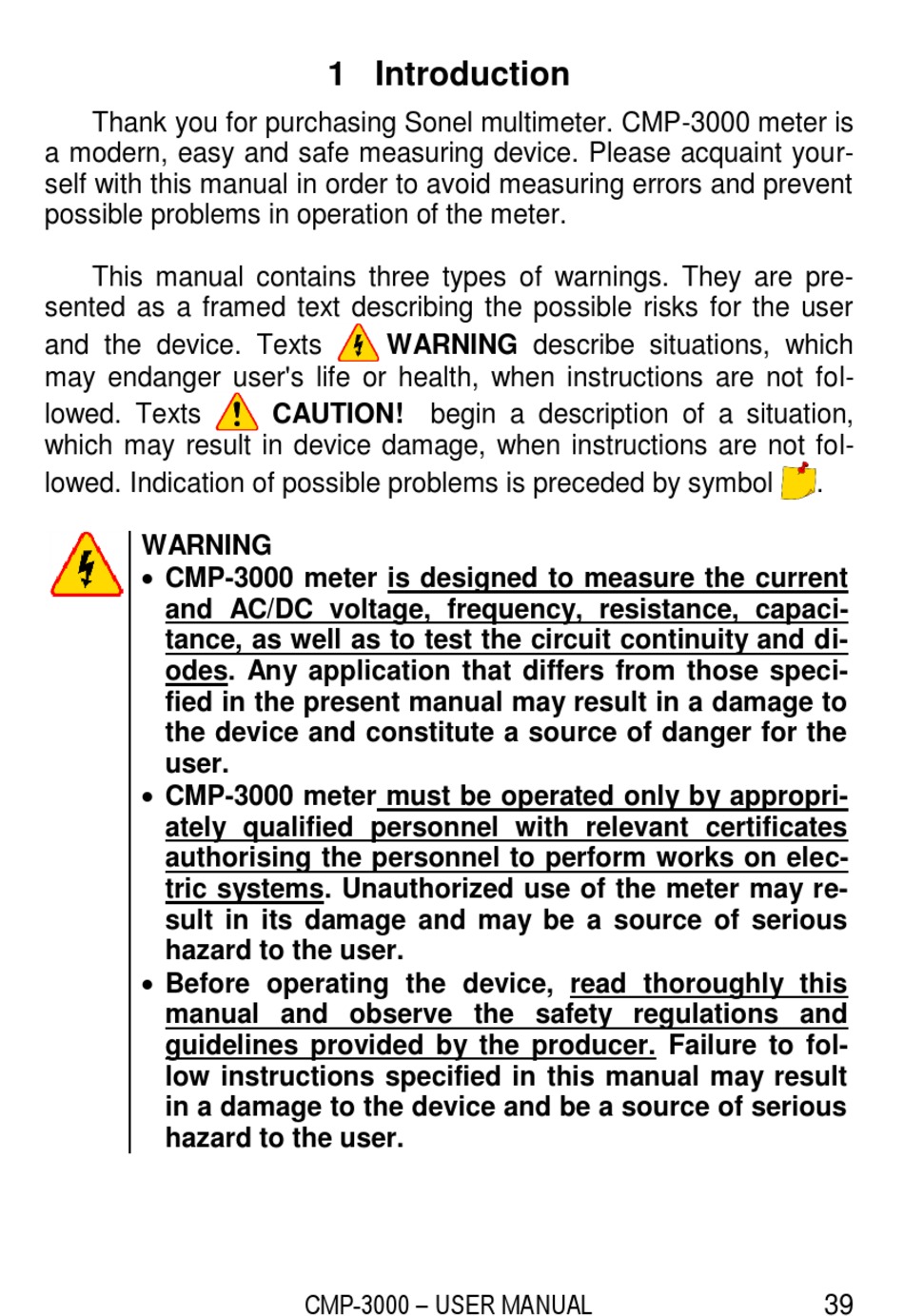 1 Introduction

Thank you for purchasing Sonel multimeter. CMP-3000 meter is a modern, easy and safe measuring device. Please acquaint yourself with this manual in order to avoid measuring errors and prevent possible problems in operation of the meter.

This manual contains three types of warnings. They are presented as a framed text describing the possible risks for the user and the device. Texts WARNING describe situations, which may endanger user's life or health, when instructions are not followed. Texts CAUTION! begin a description of a situation, which may result in device damage, when instructions are not followed. Indication of possible problems is preceded by symbol .

WARNING
• CMP-3000 meter is designed to measure the current and AC/DC voltage, frequency, resistance, capacitance, as well as to test the circuit continuity and diodes. Any application that differs from those specified in the present manual may result in a damage to the device and constitute a source of danger for the user.
• CMP-3000 meter must be operated only by appropriately qualified personnel with relevant certificates authorising the personnel to perform works on electric systems. Unauthorized use of the meter may result in its damage and may be a source of serious hazard to the user.
• Before operating the device, read thoroughly this manual and observe the safety regulations and guidelines provided by the producer. Failure to follow instructions specified in this manual may result in a damage to the device and be a source of serious hazard to the user.

CMP-3000 – USER MANUAL 39